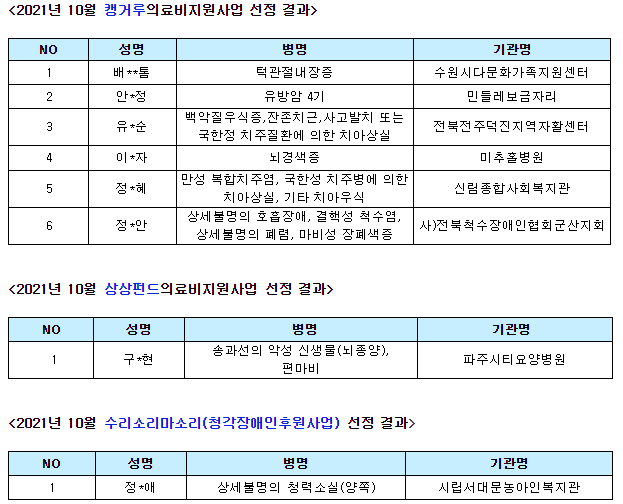 <2021년 10월 캥거루의료비지원사업 선정 결과>

| NO | 성명 | 병명 | 기관명 |
|---|---|---|---|
| 1 | 배**톰 | 턱관절내장증 | 수원시다문화가족지원센터 |
| 2 | 안*정 | 유방암 4기 | 민들레보금자리 |
| 3 | 유*순 | 백악질우식증,잔존치근,사고발치 또는 국한정 치주질환에 의한 치아상실 | 전북전주덕진지역자활센터 |
| 4 | 이*자 | 뇌경색증 | 미추홀병원 |
| 5 | 정*혜 | 만성 복합치주염, 국한성 치주병에 의한 치아상실, 기타 치아우식 | 신림종합사회복지관 |
| 6 | 정*안 | 상세불명의 호흡장애, 결핵성 척수염, 상세불명의 폐렴, 마비성 장폐색증 | 사)전북척수장애인협회군산지회 |

<2021년 10월 상상펀드의료비지원사업 선정 결과>

| NO | 성명 | 병명 | 기관명 |
|---|---|---|---|
| 1 | 구*현 | 송과선의 악성 신생물(뇌종양), 편마비 | 파주시티요양병원 |

<2021년 10월 수리소리마소리(청각장애인후원사업) 선정 결과>

| NO | 성명 | 병명 | 기관명 |
|---|---|---|---|
| 1 | 정*애 | 상세불명의 청력소실(양쪽) | 시립서대문농아인복지관 |